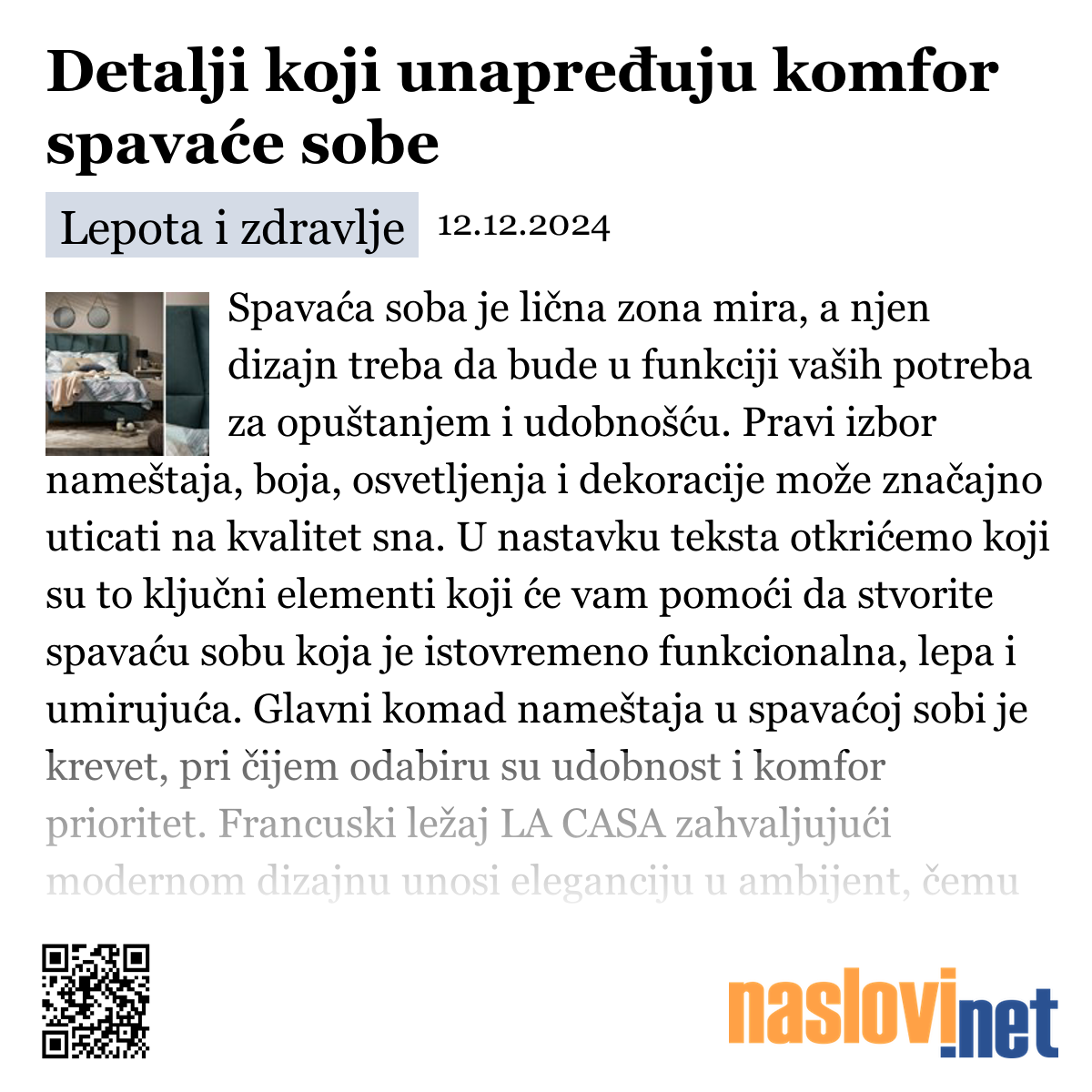 Detalji koji unapređuju komfor spavaće sobe

Lepota i zdravlje 12.12.2024

Spavaća soba je lična zona mira, a njen dizajn treba da bude u funkciji vaših potreba za opuštanjem i udobnošću. Pravi izbor nameštaja, boja, osvetljenja i dekoracije može značajno uticati na kvalitet sna. U nastavku teksta otkrićemo koji su to ključni elementi koji će vam pomoći da stvorite spavaću sobu koja je istovremeno funkcionalna, lepa i umirujuća. Glavni komad nameštaja u spavaćoj sobi je krevet, pri čijem odabiru su udobnost i komfor prioritet. Francuski ležaj LA CASA zahvaljujući modernom dizajnu unosi eleganciju u ambijent, čemu

naslovi.net